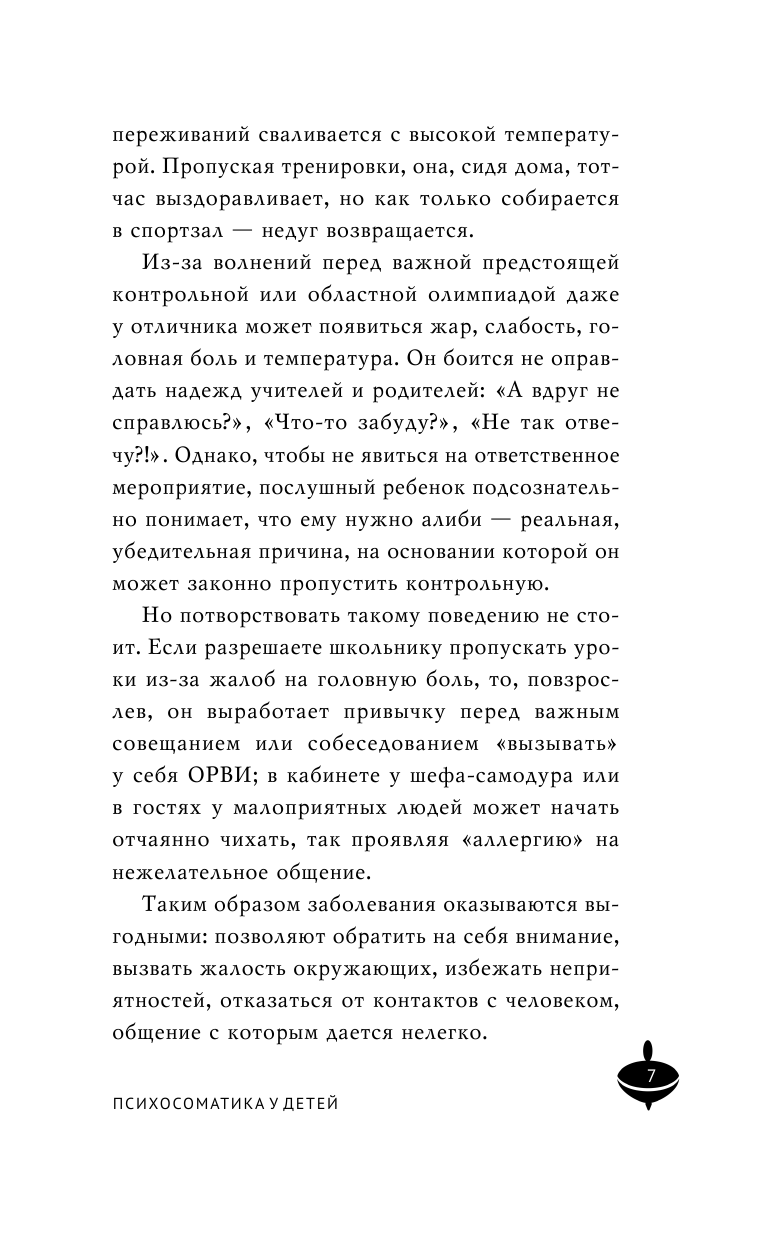 переживаний сваливается с высокой температурой. Пропуская тренировки, она, сидя дома, тотчас выздоравливает, но как только собирается в спортзал — недуг возвращается.

Из-за волнений перед важной предстоящей контрольной или областной олимпиадой даже у отличника может появиться жар, слабость, головная боль и температура. Он боится не оправдать надежд учителей и родителей: «А вдруг не справлюсь?», «Что-то забуду?», «Не так отвечу?!». Однако, чтобы не явиться на ответственное мероприятие, послушный ребенок подсознательно понимает, что ему нужно алиби — реальная, убедительная причина, на основании которой он может законно пропустить контрольную.

Но потворствовать такому поведению не стоит. Если разрешаете школьнику пропускать уроки из-за жалоб на головную боль, то, повзрослев, он выработает привычку перед важным совещанием или собеседованием «вызывать» у себя ОРВИ; в кабинете у шефа-самодура или в гостях у малоприятных людей может начать отчаянно чихать, так проявляя «аллергию» на нежелательное общение.

Таким образом заболевания оказываются выгодными: позволяют обратить на себя внимание, вызвать жалость окружающих, избежать неприятностей, отказаться от контактов с человеком, общение с которым дается нелегко.

ПСИХОСОМАТИКА У ДЕТЕЙ

7